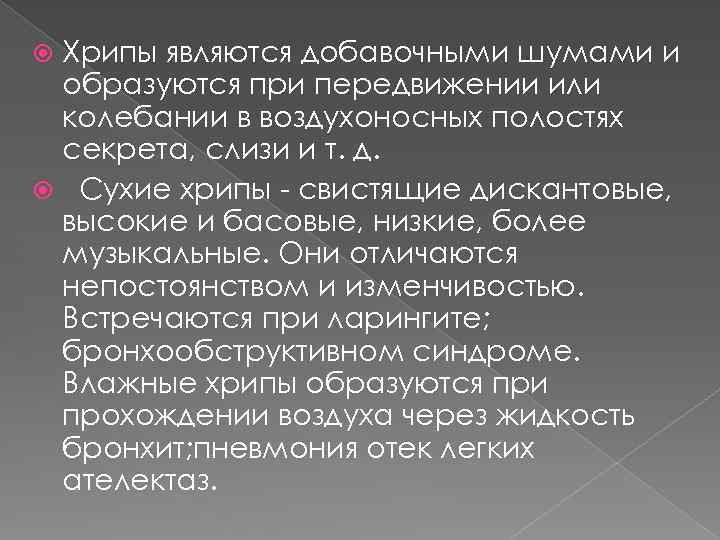 Хрипы являются добавочными шумами и образуются при передвижении или колебании в воздухоносных полостях секрета, слизи и т. д.

Сухие хрипы - свистящие дискантовые, высокие и басовые, низкие, более музыкальные. Они отличаются непостоянством и изменчивостью. Встречаются при ларингите; бронхообструктивном синдроме. Влажные хрипы образуются при прохождении воздуха через жидкость бронхит;пневмония отек легких ателектаз.